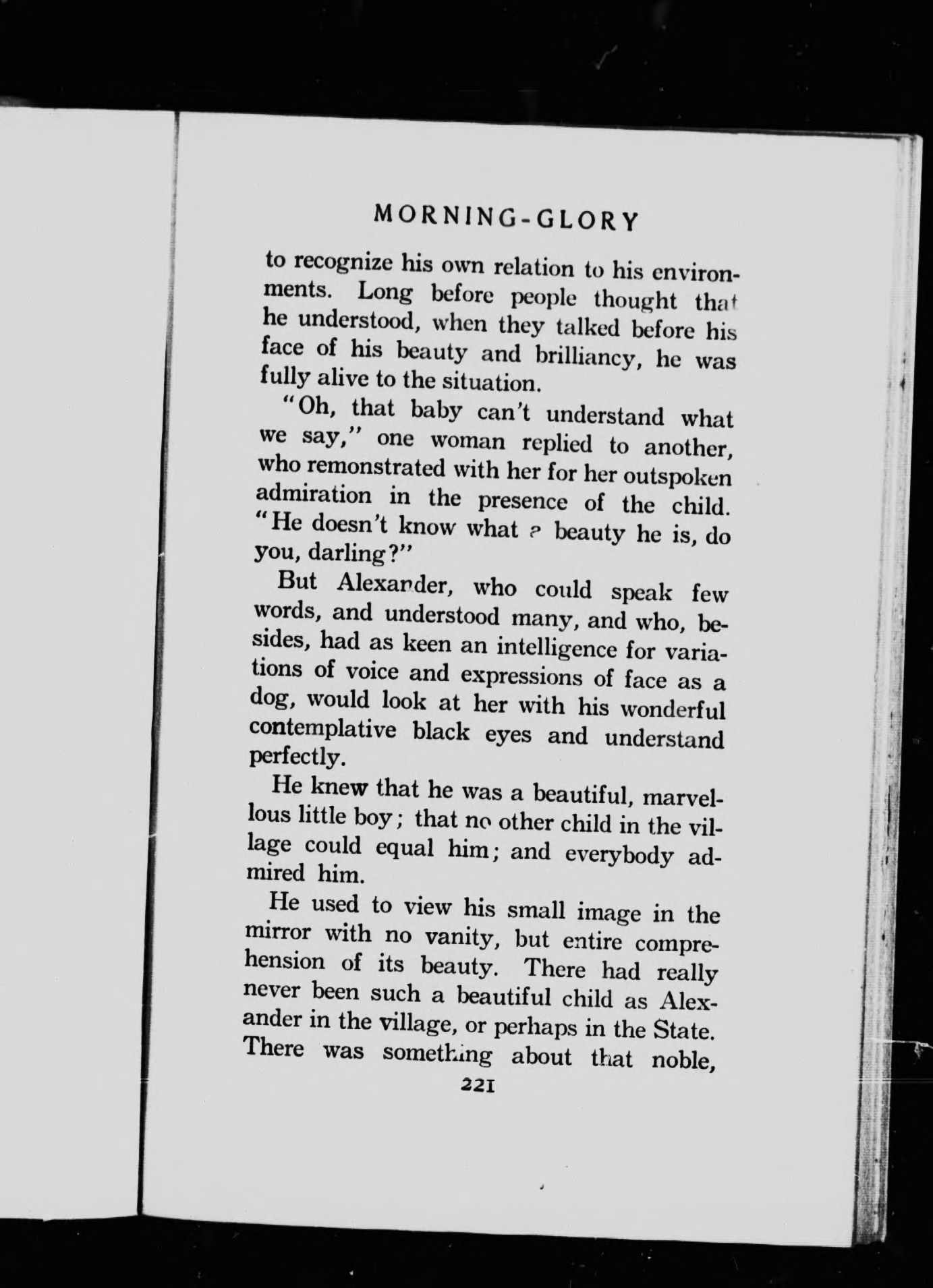 MORNING-GLORY

to recognize his own relation to his environments. Long before people thought that he understood, when they talked before his face of his beauty and brilliancy, he was fully alive to the situation.

"Oh, that baby can't understand what we say," one woman replied to another, who remonstrated with her for her outspoken admiration in the presence of the child. "He doesn't know what a beauty he is, do you, darling?"

But Alexander, who could speak few words, and understood many, and who, besides, had as keen an intelligence for variations of voice and expressions of face as a dog, would look at her with his wonderful contemplative black eyes and understand perfectly.

He knew that he was a beautiful, marvellous little boy; that no other child in the village could equal him; and everybody admired him.

He used to view his small image in the mirror with no vanity, but entire comprehension of its beauty. There had really never been such a beautiful child as Alexander in the village, or perhaps in the State. There was something about that noble,

221